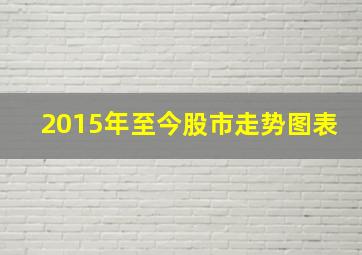 2015年至今股市走势图表